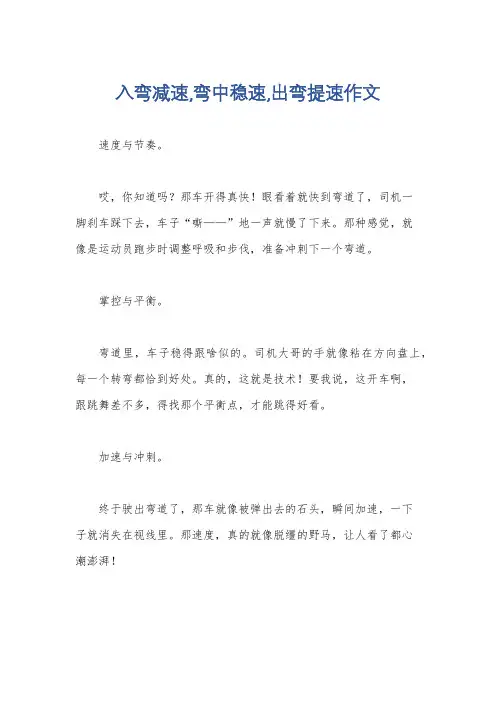 入弯减速,弯中稳速,出弯提速作文

速度与节奏。

哎，你知道吗？那车开得真快！眼看着就快到弯道了，司机一脚刹车踩下去，车子“嘶——”地一声就慢了下来。那种感觉，就像是运动员跑步时调整呼吸和步伐，准备冲刺下一个弯道。

掌控与平衡。

弯道里，车子稳得跟啥似的。司机大哥的手就像粘在方向盘上，每一个转弯都恰到好处。真的，这就是技术！要我说，这开车啊，跟跳舞差不多，得找那个平衡点，才能跳得好看。

加速与冲刺。

终于驶出弯道了，那车就像被弹出去的石头，瞬间加速，一下子就消失在视线里。那速度，真的就像脱缰的野马，让人看了都心潮澎湃！